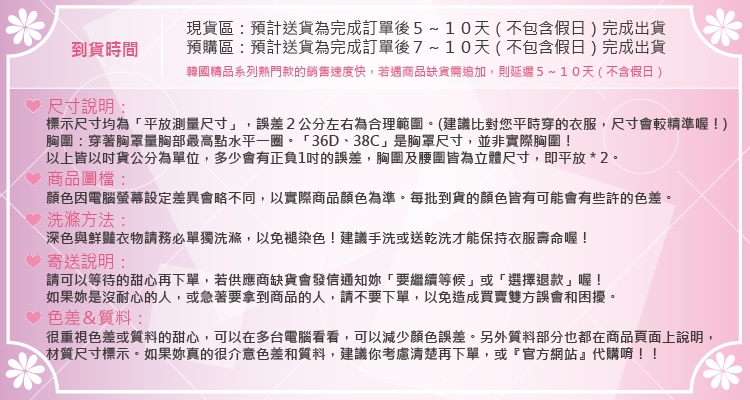 到貨時間

現貨區：預計送貨為完成訂單後５～１０天（不包含假日）完成出貨
預購區：預計送貨為完成訂單後７～１０天（不包含假日）完成出貨
韓國精品系列熱門款的銷售速度快，若遇商品缺貨需追加，則延遲５～１０天（不含假日）

尺寸說明：
標示尺寸均為「平放測量尺寸」，誤差２公分左右為合理範圍。(建議比對您平時穿的衣服，尺寸會較精準喔！)
胸圍：穿著胸罩量胸部最高點水平一圈。「36D、38C」是胸罩尺寸，並非實際胸圍！
以上皆以吋貨公分為單位，多少會有正負1吋的誤差，胸圍及腰圍皆為立體尺寸，即平放＊2。

商品圖檔：
顏色因電腦螢幕設定差異會略不同，以實際商品顏色為準。每批到貨的顏色皆有可能會有些許的色差。

洗滌方法：
深色與鮮豔衣物請務必單獨洗滌，以免褪染色！建議手洗或送乾洗才能保持衣服壽命喔！

寄送說明：
請可以等待的甜心再下單，若供應商缺貨會發信通知妳「要繼續等候」或「選擇退款」喔！
如果妳是沒耐心的人，或急著要拿到商品的人，請不要下單，以免造成買賣雙方誤會和困擾。

色差＆質料：
很重視色差或質料的甜心，可以在多台電腦看看，可以減少顏色誤差。另外質料部分也都在商品頁面上說明，材質尺寸標示。如果妳真的很介意色差和質料，建議你考慮清楚再下單，或『官方網站』代購唷！！